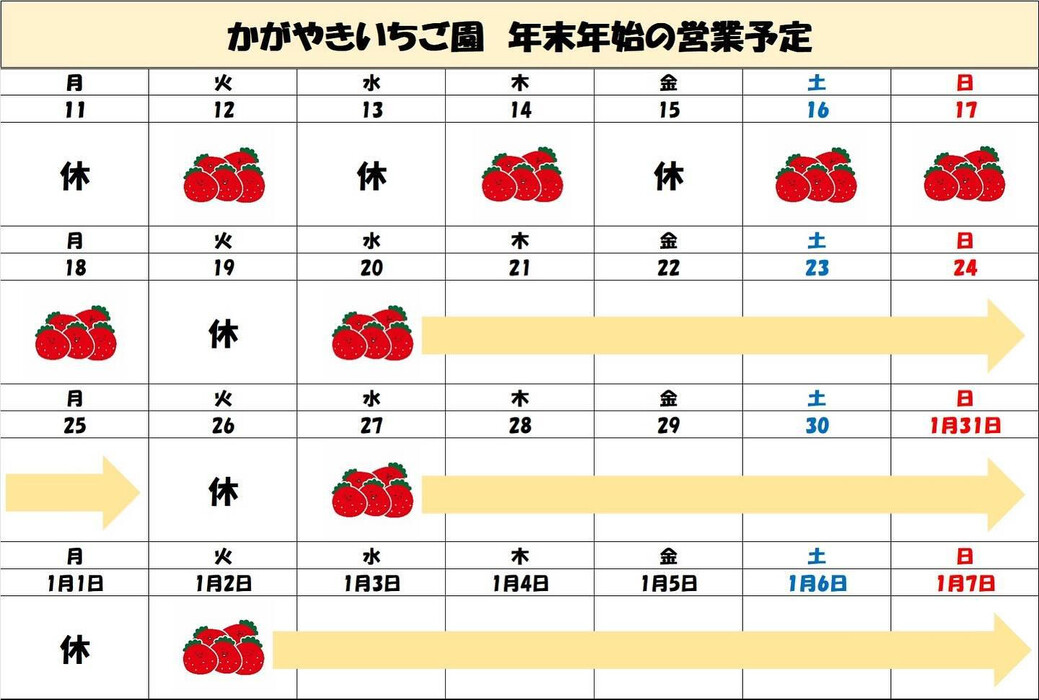 かがやきいちご園　年末年始の営業予定

| 月 | 火 | 水 | 木 | 金 | 土 | 日 |
|---|---|---|---|---|---|---|
| 11 | 12 | 13 | 14 | 15 | 16 | 17 |
| 休 | | 休 | | 休 | | |
| 月 | 火 | 水 | 木 | 金 | 土 | 日 |
| 18 | 19 | 20 | 21 | 22 | 23 | 24 |
| | 休 | | | | | |
| 月 | 火 | 水 | 木 | 金 | 土 | 日 |
| 25 | 26 | 27 | 28 | 29 | 30 | 1月31日 |
| | 休 | | | | | |
| 月 | 火 | 水 | 木 | 金 | 土 | 日 |
| 1月1日 | 1月2日 | 1月3日 | 1月4日 | 1月5日 | 1月6日 | 1月7日 |
| 休 | | | | | | |